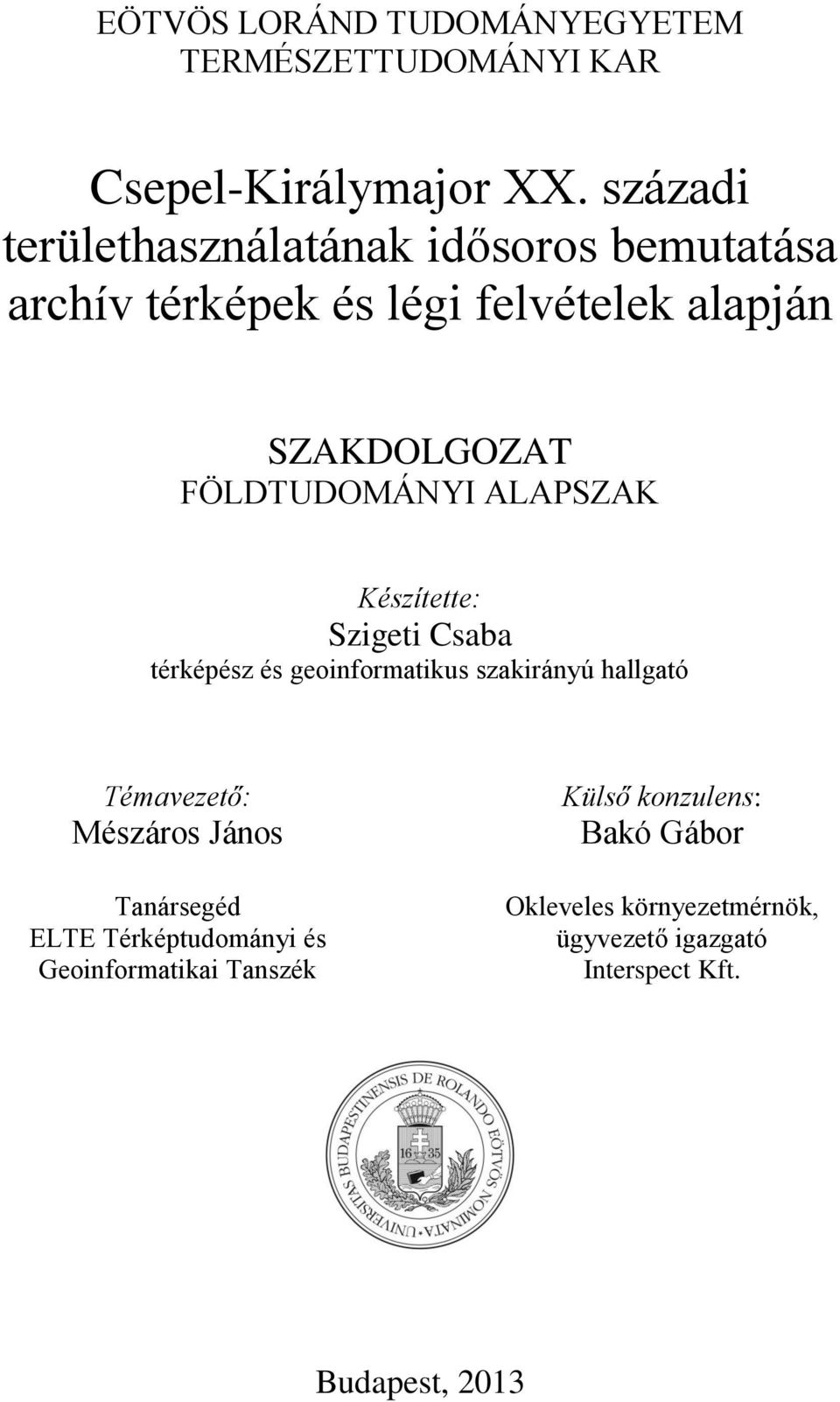 EÖTVÖS LORÁND TUDOMÁNYEGYETEM
TERMÉSZETTUDOMÁNYI KAR

Csepel-Királymajor XX. századi területhasználatának idősoros bemutatása archív térképek és légi felvételek alapján

SZAKDOLGOZAT
FÖLDTUDOMÁNYI ALAPSZAK

Készítette:
Szigeti Csaba
térképész és geoinformatikus szakirányú hallgató

Témavezető:
Mészáros János

Tanársegéd
ELTE Térképtudományi és Geoinformatikai Tanszék

Külső konzulens:
Bakó Gábor

Okleveles környezetmérnök, ügyvezető igazgató
Interspect Kft.

UNIVERSITAS BUDAPESTINENSIS DE ROLANDO EÖTVÖS NOMINATA
16 35

Budapest, 2013